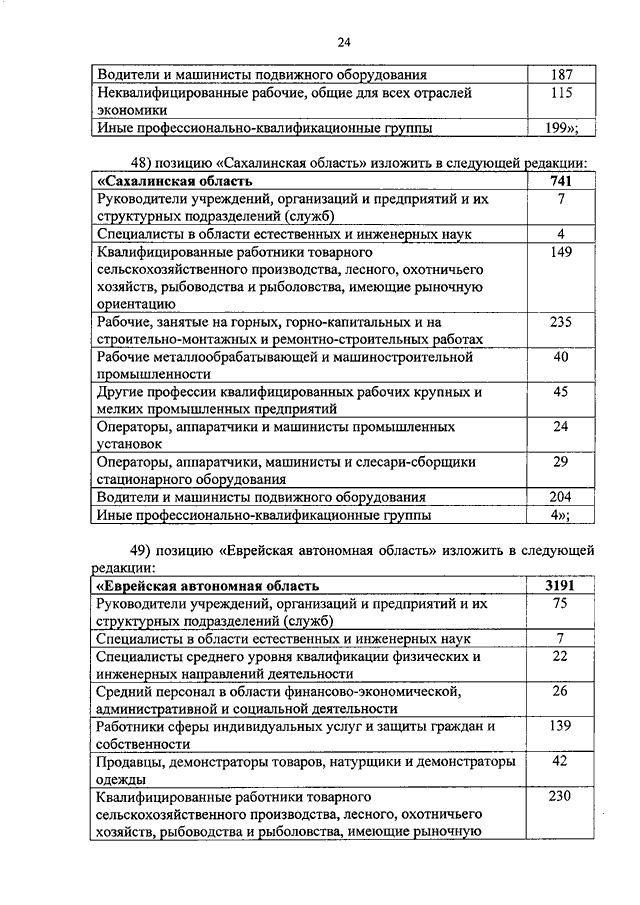 24

| | |
|---|---|
| Водители и машинисты подвижного оборудования | 187 |
| Неквалифицированные рабочие, общие для всех отраслей экономики | 115 |
| Иные профессионально-квалификационные группы | 199»; |

48) позицию «Сахалинская область» изложить в следующей редакции:

| | |
|---|---|
| **«Сахалинская область** | **741** |
| Руководители учреждений, организаций и предприятий и их структурных подразделений (служб) | 7 |
| Специалисты в области естественных и инженерных наук | 4 |
| Квалифицированные работники товарного сельскохозяйственного производства, лесного, охотничьего хозяйств, рыбоводства и рыболовства, имеющие рыночную ориентацию | 149 |
| Рабочие, занятые на горных, горно-капитальных и на строительно-монтажных и ремонтно-строительных работах | 235 |
| Рабочие металлообрабатывающей и машиностроительной промышленности | 40 |
| Другие профессии квалифицированных рабочих крупных и мелких промышленных предприятий | 45 |
| Операторы, аппаратчики и машинисты промышленных установок | 24 |
| Операторы, аппаратчики, машинисты и слесари-сборщики стационарного оборудования | 29 |
| Водители и машинисты подвижного оборудования | 204 |
| Иные профессионально-квалификационные группы | 4»; |

49) позицию «Еврейская автономная область» изложить в следующей редакции:

| | |
|---|---|
| **«Еврейская автономная область** | **3191** |
| Руководители учреждений, организаций и предприятий и их структурных подразделений (служб) | 75 |
| Специалисты в области естественных и инженерных наук | 7 |
| Специалисты среднего уровня квалификации физических и инженерных направлений деятельности | 22 |
| Средний персонал в области финансово-экономической, административной и социальной деятельности | 26 |
| Работники сферы индивидуальных услуг и защиты граждан и собственности | 139 |
| Продавцы, демонстраторы товаров, натурщики и демонстраторы одежды | 42 |
| Квалифицированные работники товарного сельскохозяйственного производства, лесного, охотничьего хозяйств, рыбоводства и рыболовства, имеющие рыночную | 230 |